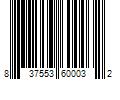 8 37553 60003 2